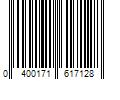 0 400171 617128